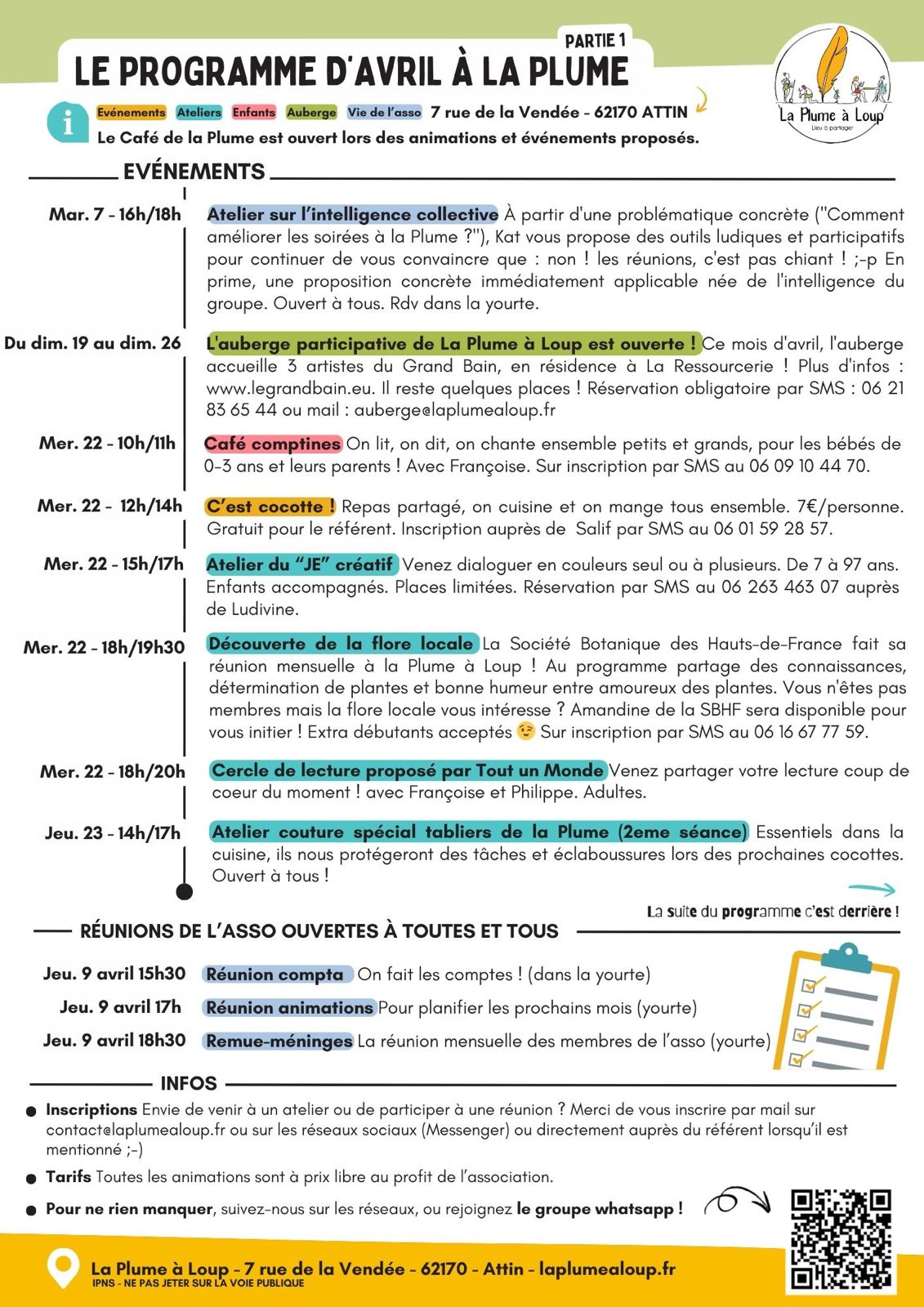 PARTIE 1
LE PROGRAMME D'AVRIL À LA PLUME

La Plume à Loup
Lieu à partager

Evénements Ateliers Enfants Auberge Vie de l'asso 7 rue de la Vendée - 62170 ATTIN
Le Café de la Plume est ouvert lors des animations et événements proposés.

EVÉNEMENTS

Mar. 7 - 16h/18h
Atelier sur l'intelligence collective À partir d'une problématique concrète ("Comment améliorer les soirées à la Plume ?"), Kat vous propose des outils ludiques et participatifs pour continuer de vous convaincre que : non ! les réunions, c'est pas chiant ! ;-p En prime, une proposition concrète immédiatement applicable née de l'intelligence du groupe. Ouvert à tous. Rdv dans la yourte.

Du dim. 19 au dim. 26
L'auberge participative de La Plume à Loup est ouverte ! Ce mois d'avril, l'auberge accueille 3 artistes du Grand Bain, en résidence à La Ressourcerie ! Plus d'infos : www.legrandbain.eu. Il reste quelques places ! Réservation obligatoire par SMS : 06 21 83 65 44 ou mail : auberge@laplumealoup.fr

Mer. 22 - 10h/11h
Café comptines On lit, on dit, on chante ensemble petits et grands, pour les bébés de 0-3 ans et leurs parents ! Avec Françoise. Sur inscription par SMS au 06 09 10 44 70.

Mer. 22 - 12h/14h
C'est cocotte ! Repas partagé, on cuisine et on mange tous ensemble. 7€/personne. Gratuit pour le référent. Inscription auprès de Salif par SMS au 06 01 59 28 57.

Mer. 22 - 15h/17h
Atelier du "JE" créatif Venez dialoguer en couleurs seul ou à plusieurs. De 7 à 97 ans. Enfants accompagnés. Places limitées. Réservation par SMS au 06 263 463 07 auprès de Ludivine.

Mer. 22 - 18h/19h30
Découverte de la flore locale La Société Botanique des Hauts-de-France fait sa réunion mensuelle à la Plume à Loup ! Au programme partage des connaissances, détermination de plantes et bonne humeur entre amoureux des plantes. Vous n'êtes pas membres mais la flore locale vous intéresse ? Amandine de la SBHF sera disponible pour vous initier ! Extra débutants acceptés 😉 Sur inscription par SMS au 06 16 67 77 59.

Mer. 22 - 18h/20h
Cercle de lecture proposé par Tout un Monde Venez partager votre lecture coup de coeur du moment ! avec Françoise et Philippe. Adultes.

Jeu. 23 - 14h/17h
Atelier couture spécial tabliers de la Plume (2eme séance) Essentiels dans la cuisine, ils nous protégeront des tâches et éclaboussures lors des prochaines cocottes. Ouvert à tous !

La suite du programme c'est derrière !

RÉUNIONS DE L'ASSO OUVERTES À TOUTES ET TOUS

Jeu. 9 avril 15h30 Réunion compta On fait les comptes ! (dans la yourte)
Jeu. 9 avril 17h Réunion animations Pour planifier les prochains mois (yourte)
Jeu. 9 avril 18h30 Remue-méninges La réunion mensuelle des membres de l'asso (yourte)

INFOS

Inscriptions Envie de venir à un atelier ou de participer à une réunion ? Merci de vous inscrire par mail sur contact@laplumealoup.fr ou sur les réseaux sociaux (Messenger) ou directement auprès du référent lorsqu'il est mentionné ;-)

Tarifs Toutes les animations sont à prix libre au profit de l'association.

Pour ne rien manquer, suivez-nous sur les réseaux, ou rejoignez le groupe whatsapp !

La Plume à Loup - 7 rue de la Vendée - 62170 - Attin - laplumealoup.fr
IPNS - NE PAS JETER SUR LA VOIE PUBLIQUE